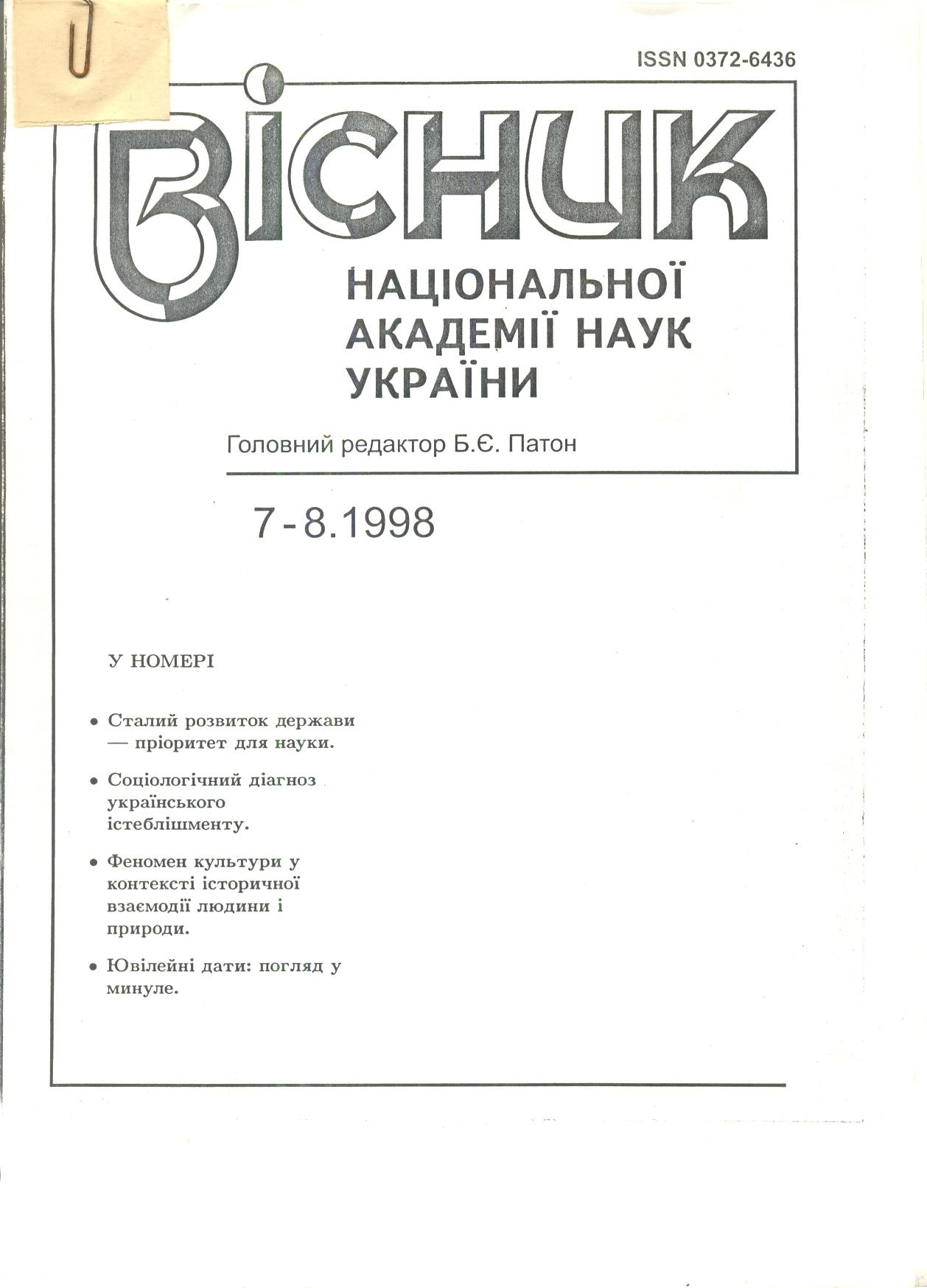 ISSN 0372-6436

ВІСНИК

НАЦІОНАЛЬНОЇ АКАДЕМІЇ НАУК УКРАЇНИ

Головний редактор Б.Є. Патон

7-8.1998

У НОМЕРІ

• Сталий розвиток держави — пріоритет для науки.

• Соціологічний діагноз українського істеблішменту.

• Феномен культури у контексті історичної взаємодії людини і природи.

• Ювілейні дати: погляд у минуле.